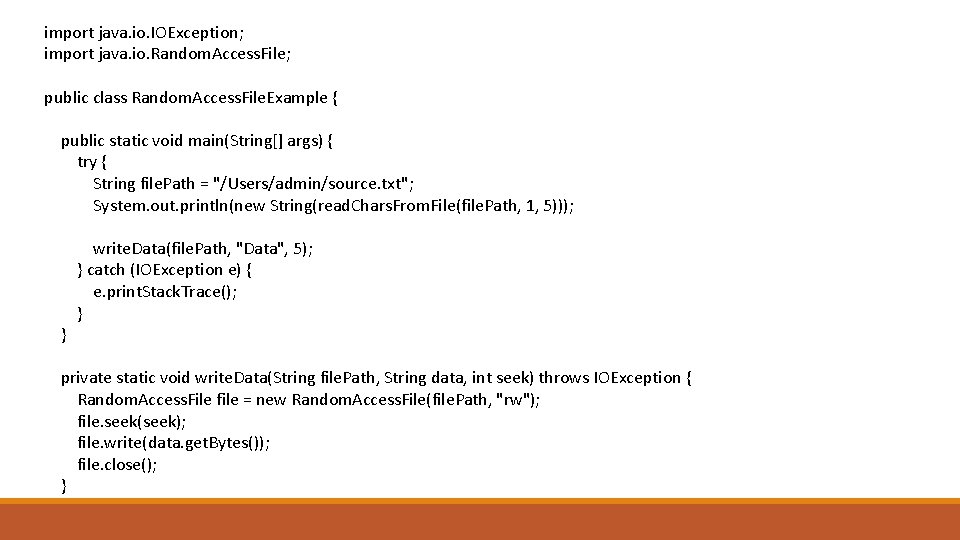 import java.io.IOException;
import java.io.RandomAccessFile;

public class RandomAccessFileExample {

public static void main(String[] args) {
try {
String filePath = "/Users/admin/source.txt";
System.out.println(new String(readCharsFromFile(filePath, 1, 5)));

writeData(filePath, "Data", 5);
} catch (IOException e) {
e.printStackTrace();
}
}

private static void writeData(String filePath, String data, int seek) throws IOException {
RandomAccessFile file = new RandomAccessFile(filePath, "rw");
file.seek(seek);
file.write(data.getBytes());
file.close();
}